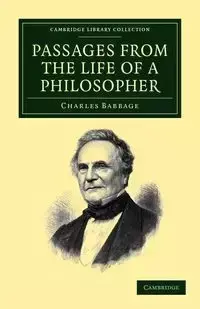 CAMBRIDGE LIBRARY COLLECTION

PASSAGES FROM THE LIFE OF A PHILOSOPHER

CHARLES BABBAGE

CAMBRIDGE